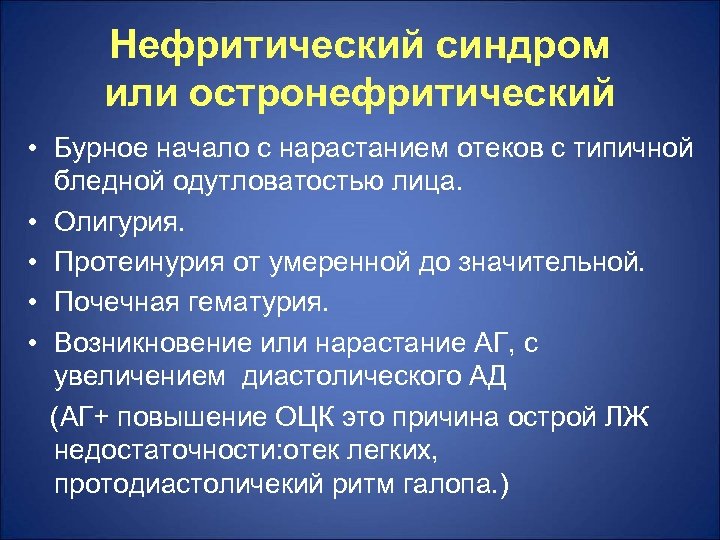 Нефритический синдром или остронефритический

• Бурное начало с нарастанием отеков с типичной бледной одутловатостью лица.
• Олигурия.
• Протеинурия от умеренной до значительной.
• Почечная гематурия.
• Возникновение или нарастание АГ, с увеличением диастолического АД

(АГ+ повышение ОЦК это причина острой ЛЖ недостаточности:отек легких, протодиастоличекий ритм галопа.)